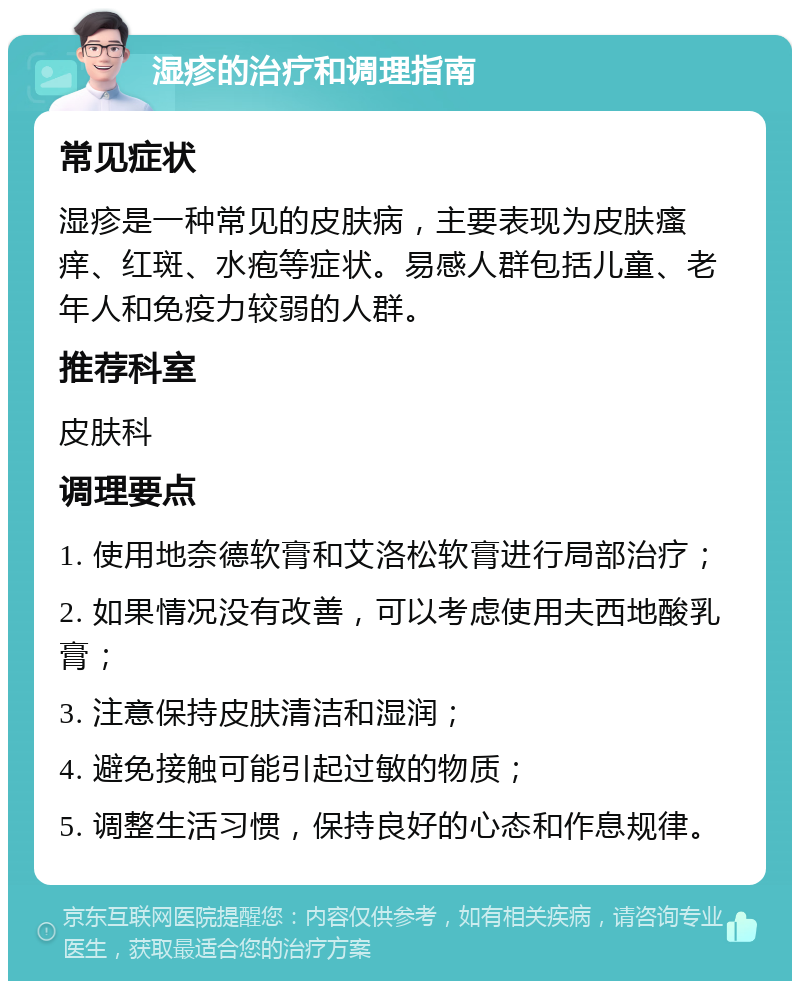 湿疹的治疗和调理指南

常见症状

湿疹是一种常见的皮肤病，主要表现为皮肤瘙痒、红斑、水疱等症状。易感人群包括儿童、老年人和免疫力较弱的人群。

推荐科室

皮肤科

调理要点

1. 使用地奈德软膏和艾洛松软膏进行局部治疗；

2. 如果情况没有改善，可以考虑使用夫西地酸乳膏；

3. 注意保持皮肤清洁和湿润；

4. 避免接触可能引起过敏的物质；

5. 调整生活习惯，保持良好的心态和作息规律。

京东互联网医院提醒您：内容仅供参考，如有相关疾病，请咨询专业医生，获取最适合您的治疗方案